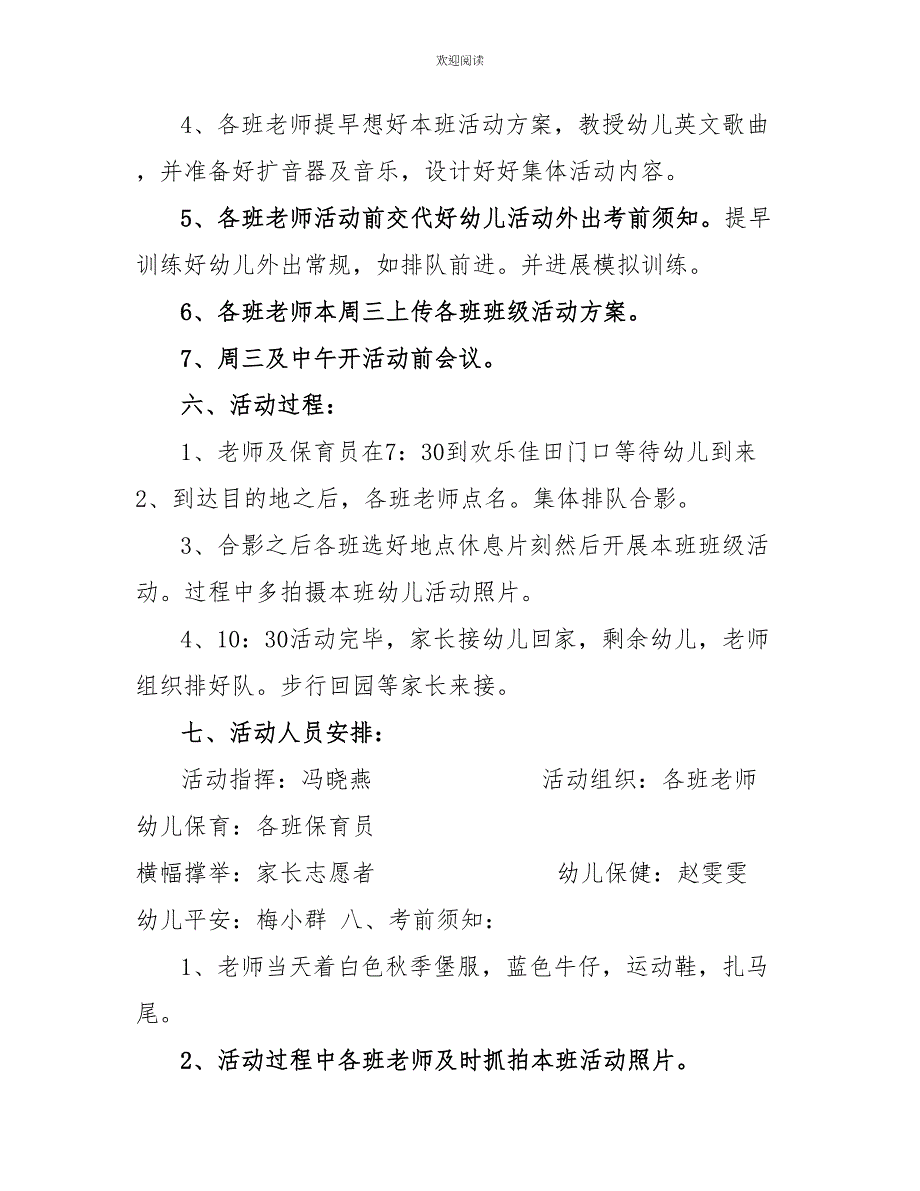 欢迎阅读

4、各班老师提早想好本班活动方案，教授幼儿英文歌曲，并准备好扩音器及音乐，设计好好集体活动内容。

5、各班老师活动前交代好幼儿活动外出考前须知。提早训练好幼儿外出常规，如排队前进。并进展模拟训练。

6、各班老师本周三上传各班班级活动方案。

7、周三及中午开活动前会议。

六、活动过程：

1、老师及保育员在7：30到欢乐佳田门口等待幼儿到来

2、到达目的地之后，各班老师点名。集体排队合影。

3、合影之后各班选好地点休息片刻然后开展本班班级活动。过程中多拍摄本班幼儿活动照片。

4、10：30活动完毕，家长接幼儿回家，剩余幼儿，老师组织排好队。步行回园等家长来接。

七、活动人员安排：

活动指挥：冯晓燕 活动组织：各班老师

幼儿保育：各班保育员

横幅撑举：家长志愿者 幼儿保健：赵雯雯

幼儿平安：梅小群 八、考前须知：

1、老师当天着白色秋季堡服，蓝色牛仔，运动鞋，扎马尾。

2、活动过程中各班老师及时抓拍本班活动照片。